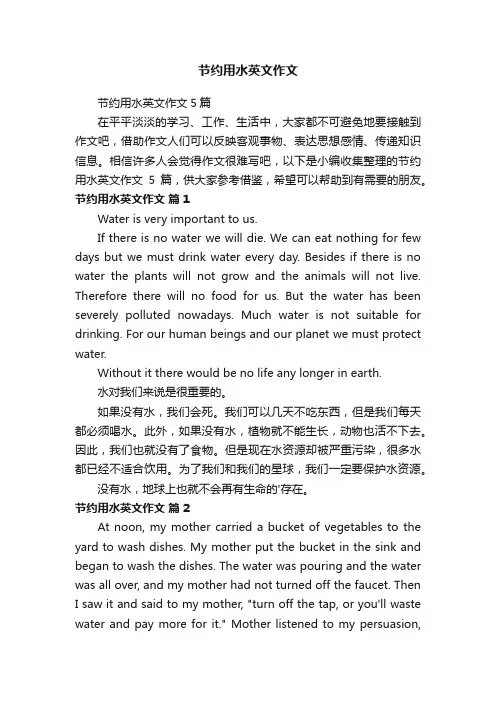 节约用水英文作文

节约用水英文作文5篇

在平平淡淡的学习、工作、生活中，大家都不可避免地要接触到作文吧，借助作文人们可以反映客观事物、表达思想感情、传递知识信息。相信许多人会觉得作文很难写吧，以下是小编收集整理的节约用水英文作文 5 篇，供大家参考借鉴，希望可以帮助到有需要的朋友。

节约用水英文作文 篇1

Water is very important to us.

If there is no water we will die. We can eat nothing for few days but we must drink water every day. Besides if there is no water the plants will not grow and the animals will not live. Therefore there will no food for us. But the water has been severely polluted nowadays. Much water is not suitable for drinking. For our human beings and our planet we must protect water.

Without it there would be no life any longer in earth.

水对我们来说是很重要的。

如果没有水，我们会死。我们可以几天不吃东西，但是我们每天都必须喝水。此外，如果没有水，植物就不能生长，动物也活不下去。因此，我们也就没有了食物。但是现在水资源却被严重污染，很多水都已经不适合饮用。为了我们和我们的星球，我们一定要保护水资源。

没有水，地球上也就不会再有生命的'存在。

节约用水英文作文 篇2

At noon, my mother carried a bucket of vegetables to the yard to wash dishes. My mother put the bucket in the sink and began to wash the dishes. The water was pouring and the water was all over, and my mother had not turned off the faucet. Then I saw it and said to my mother, "turn off the tap, or you'll waste water and pay more for it." Mother listened to my persuasion,